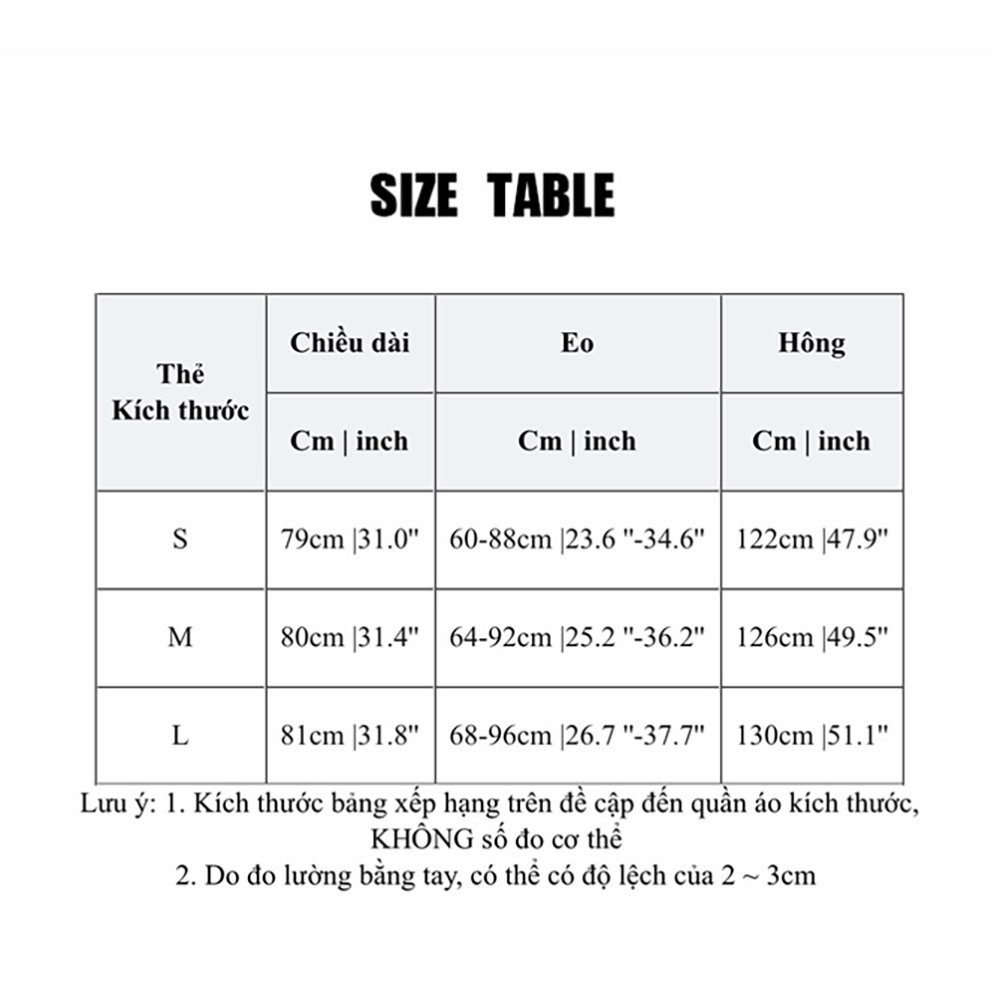 SIZE TABLE

| Thẻ Kích thước | Chiều dài | Eo | Hông |
|---|---|---|---|
| | Cm \| inch | Cm \| inch | Cm \| inch |
| S | 79cm \|31.0" | 60-88cm \|23.6 "-34.6" | 122cm \|47.9" |
| M | 80cm \|31.4" | 64-92cm \|25.2 "-36.2" | 126cm \|49.5" |
| L | 81cm \|31.8" | 68-96cm \|26.7 "-37.7" | 130cm \|51.1" |

Lưu ý: 1. Kích thước bảng xếp hạng trên đề cập đến quần áo kích thước, KHÔNG số đo cơ thể
2. Do đo lường bằng tay, có thể có độ lệch của 2 ~ 3cm